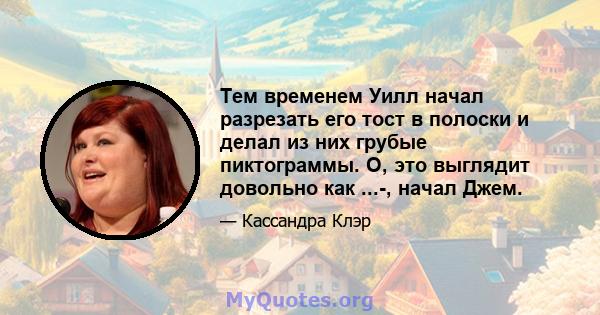 Тем временем Уилл начал разрезать его тост в полоски и делал из них грубые пиктограммы. О, это выглядит довольно как ...-, начал Джем.

— Кассандра Клэр

MyQuotes.org